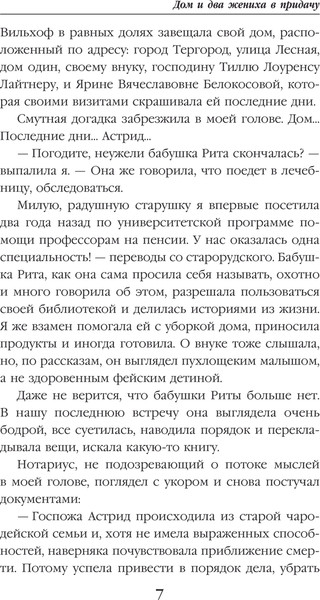 Дом и два жениха в придачу

Вильхоф в равных долях завещала свой дом, расположенный по адресу: город Тергород, улица Лесная, дом один, своему внуку, господину Тиллю Лоуренсу Лайтнеру, и Ярине Вячеславовне Белокосовой, которая своими визитами скрашивала ей последние дни.

Смутная догадка забрезжила в моей голове. Дом... Последние дни... Астрид...

— Погодите, неужели бабушка Рита скончалась? — выпалила я. — Она же говорила, что поедет в лечебницу, обследоваться.

Милую, радушную старушку я впервые посетила два года назад по университетской программе помощи профессорам на пенсии. У нас оказалась одна специальность! — переводы со старорудского. Бабушка Рита, как она сама просила себя называть, охотно и много говорила об этом, разрешала пользоваться своей библиотекой и делилась историями из жизни. Я же взамен помогала ей с уборкой дома, приносила продукты и иногда готовила. О внуке тоже слышала, но, по рассказам, он выглядел пухлощеким малышом, а не здоровенным фейским детиной.

Даже не верится, что бабушки Риты больше нет. В нашу последнюю встречу она выглядела очень бодрой, все суетилась, наводила порядок и перекладывала вещи, искала какую-то книгу.

Нотариус, не подозревающий о потоке мыслей в моей голове, поглядел с укором и снова постучал документами:

— Госпожа Астрид происходила из старой чародейской семьи и, хотя не имела выраженных способностей, наверняка почувствовала приближение смерти. Потому успела привести в порядок дела, убрать

7